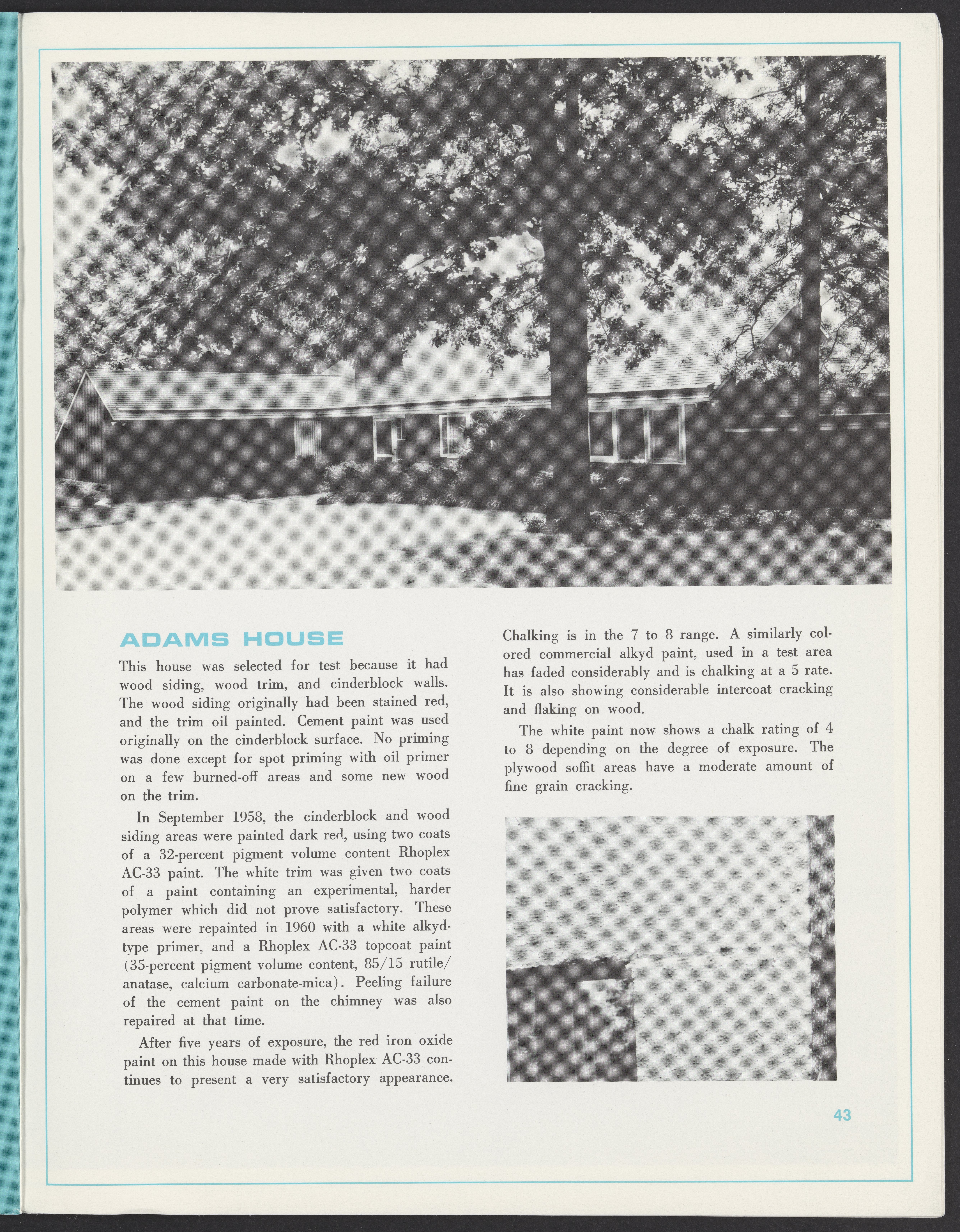 ADAMS HOUSE

This house was selected for test because it had wood siding, wood trim, and cinderblock walls. The wood siding originally had been stained red, and the trim oil painted. Cement paint was used originally on the cinderblock surface. No priming was done except for spot priming with oil primer on a few burned-off areas and some new wood on the trim.

In September 1958, the cinderblock and wood siding areas were painted dark red, using two coats of a 32-percent pigment volume content Rhoplex AC-33 paint. The white trim was given two coats of a paint containing an experimental, harder polymer which did not prove satisfactory. These areas were repainted in 1960 with a white alkyd-type primer, and a Rhoplex AC-33 topcoat paint (35-percent pigment volume content, 85/15 rutile/anatase, calcium carbonate-mica). Peeling failure of the cement paint on the chimney was also repaired at that time.

After five years of exposure, the red iron oxide paint on this house made with Rhoplex AC-33 continues to present a very satisfactory appearance. Chalking is in the 7 to 8 range. A similarly colored commercial alkyd paint, used in a test area has faded considerably and is chalking at a 5 rate. It is also showing considerable intercoat cracking and flaking on wood.

The white paint now shows a chalk rating of 4 to 8 depending on the degree of exposure. The plywood soffit areas have a moderate amount of fine grain cracking.

43